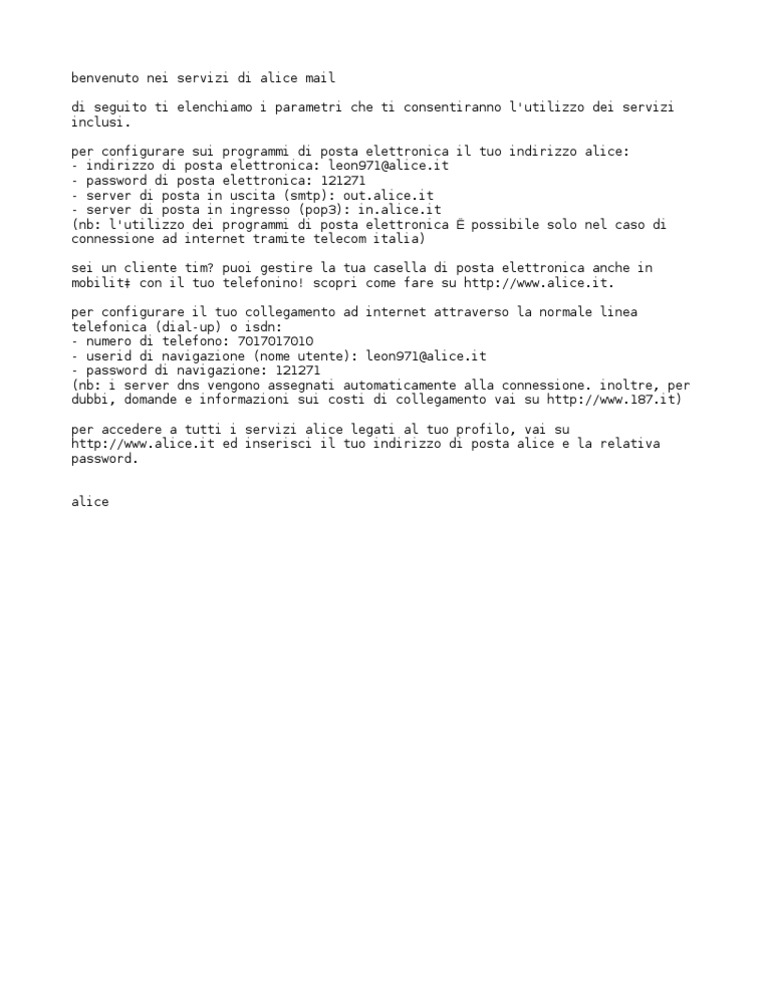 benvenuto nei servizi di alice mail

di seguito ti elenchiamo i parametri che ti consentiranno l'utilizzo dei servizi inclusi.

per configurare sui programmi di posta elettronica il tuo indirizzo alice:
- indirizzo di posta elettronica: leon971@alice.it
- password di posta elettronica: 121271
- server di posta in uscita (smtp): out.alice.it
- server di posta in ingresso (pop3): in.alice.it
(nb: l'utilizzo dei programmi di posta elettronica È possibile solo nel caso di connessione ad internet tramite telecom italia)

sei un cliente tim? puoi gestire la tua casella di posta elettronica anche in mobilit‡ con il tuo telefonino! scopri come fare su http://www.alice.it.

per configurare il tuo collegamento ad internet attraverso la normale linea telefonica (dial-up) o isdn:
- numero di telefono: 7017017010
- userid di navigazione (nome utente): leon971@alice.it
- password di navigazione: 121271
(nb: i server dns vengono assegnati automaticamente alla connessione. inoltre, per dubbi, domande e informazioni sui costi di collegamento vai su http://www.187.it)

per accedere a tutti i servizi alice legati al tuo profilo, vai su http://www.alice.it ed inserisci il tuo indirizzo di posta alice e la relativa password.

alice